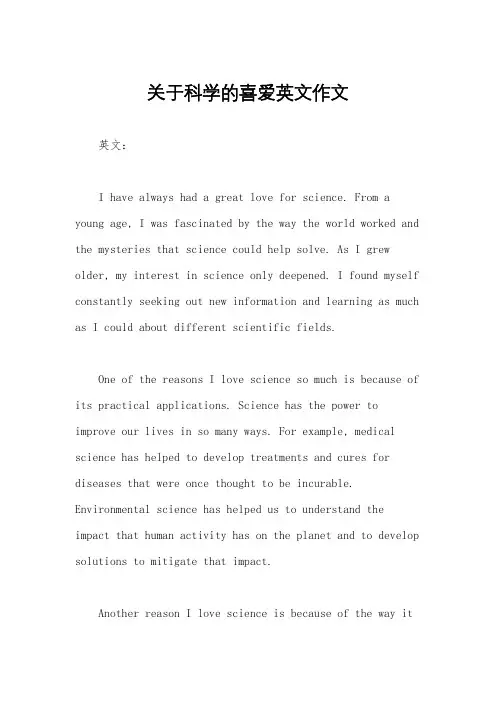 关于科学的喜爱英文作文

英文：

I have always had a great love for science. From a young age, I was fascinated by the way the world worked and the mysteries that science could help solve. As I grew older, my interest in science only deepened. I found myself constantly seeking out new information and learning as much as I could about different scientific fields.

One of the reasons I love science so much is because of its practical applications. Science has the power to improve our lives in so many ways. For example, medical science has helped to develop treatments and cures for diseases that were once thought to be incurable. Environmental science has helped us to understand the impact that human activity has on the planet and to develop solutions to mitigate that impact.

Another reason I love science is because of the way it